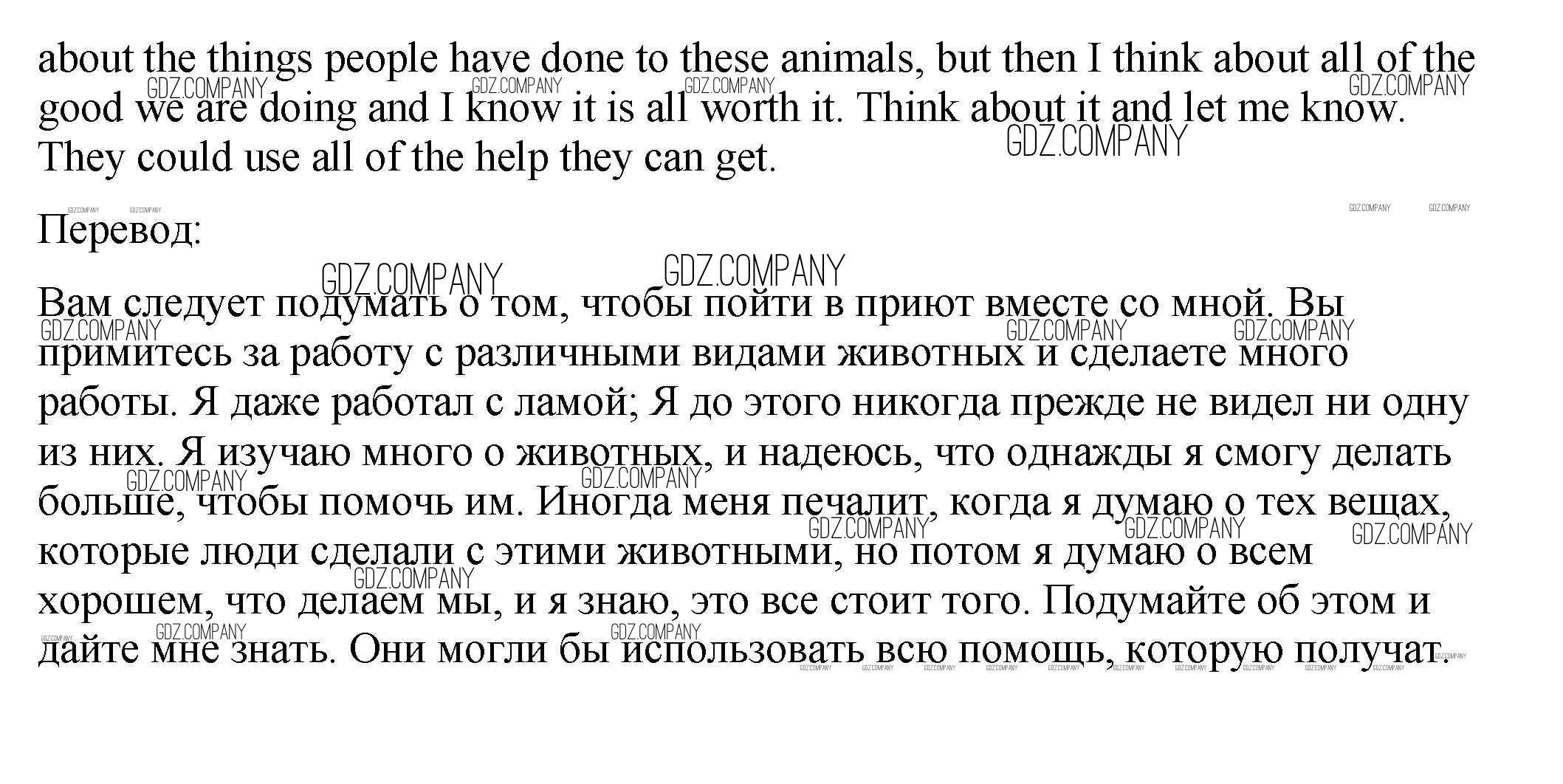 about the things people have done to these animals, but then I think about all of the good we are doing and I know it is all worth it. Think about it and let me know. They could use all of the help they can get.

Перевод:

Вам следует подумать о том, чтобы пойти в приют вместе со мной. Вы примитесь за работу с различными видами животных и сделаете много работы. Я даже работал с ламой; Я до этого никогда прежде не видел ни одну из них. Я изучаю много о животных, и надеюсь, что однажды я смогу делать больше, чтобы помочь им. Иногда меня печалит, когда я думаю о тех вещах, которые люди сделали с этими животными, но потом я думаю о всем хорошем, что делаем мы, и я знаю, это все стоит того. Подумайте об этом и дайте мне знать. Они могли бы использовать всю помощь, которую получат.

GDZ.COMPANY